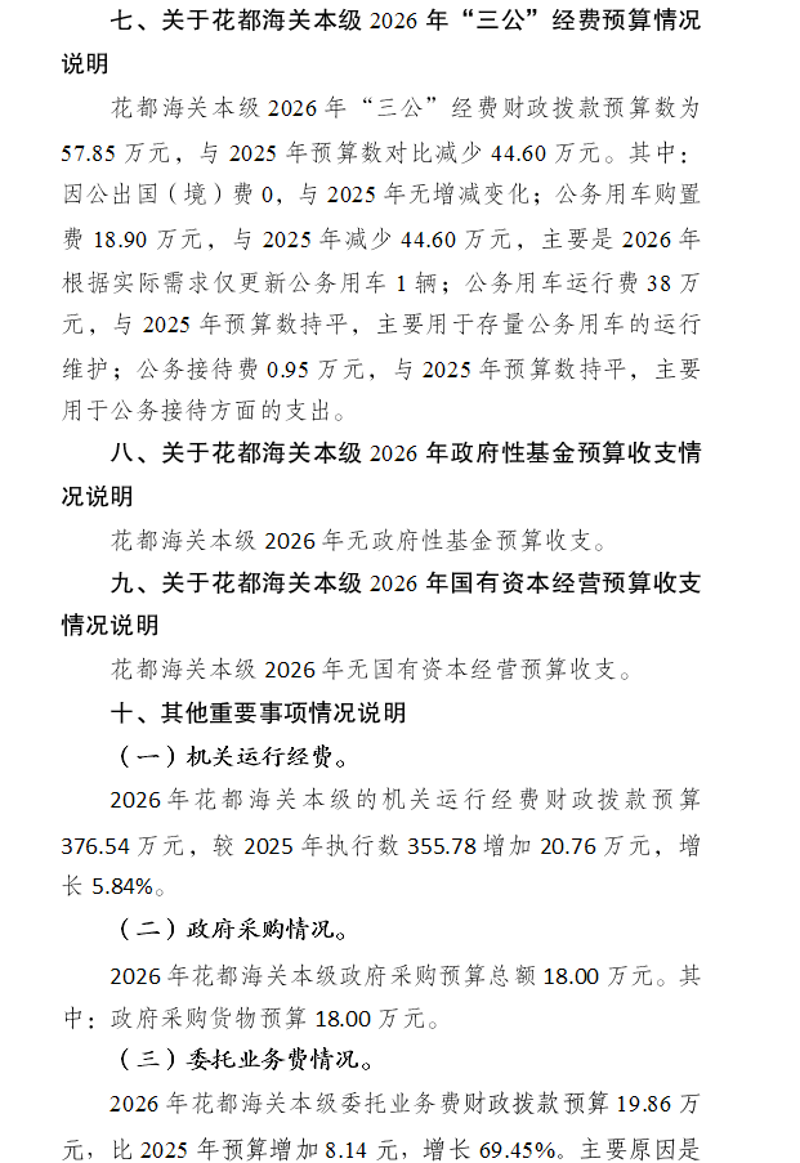 七、关于花都海关本级 2026 年“三公”经费预算情况说明

花都海关本级 2026 年“三公”经费财政拨款预算数为 57.85 万元，与 2025 年预算数对比减少 44.60 万元。其中：因公出国（境）费 0，与 2025 年无增减变化；公务用车购置费 18.90 万元，与 2025 年减少 44.60 万元，主要是 2026 年根据实际需求仅更新公务用车 1 辆；公务用车运行费 38 万元，与 2025 年预算数持平，主要用于存量公务用车的运行维护；公务接待费 0.95 万元，与 2025 年预算数持平，主要用于公务接待方面的支出。

八、关于花都海关本级 2026 年政府性基金预算收支情况说明

花都海关本级 2026 年无政府性基金预算收支。

九、关于花都海关本级 2026 年国有资本经营预算收支情况说明

花都海关本级 2026 年无国有资本经营预算收支。

十、其他重要事项情况说明

（一）机关运行经费。

2026 年花都海关本级的机关运行经费财政拨款预算 376.54 万元，较 2025 年执行数 355.78 增加 20.76 万元，增长 5.84%。

（二）政府采购情况。

2026 年花都海关本级政府采购预算总额 18.00 万元。其中：政府采购货物预算 18.00 万元。

（三）委托业务费情况。

2026 年花都海关本级委托业务费财政拨款预算 19.86 万元，比 2025 年预算增加 8.14 元，增长 69.45%。主要原因是